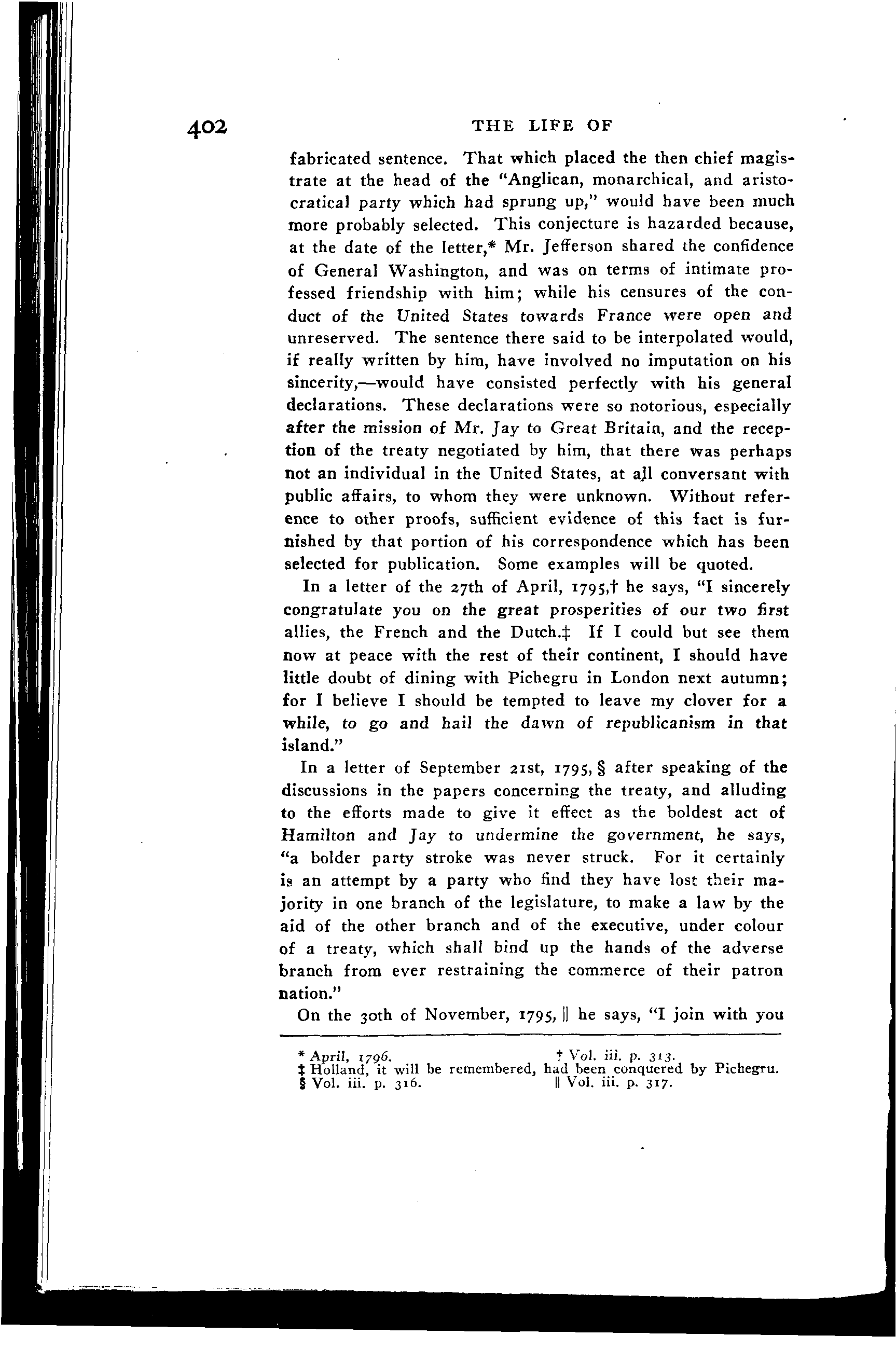 402 THE LIFE OF

fabricated sentence. That which placed the then chief magistrate at the head of the "Anglican, monarchical, and aristocratical party which had sprung up," would have been much more probably selected. This conjecture is hazarded because, at the date of the letter,* Mr. Jefferson shared the confidence of General Washington, and was on terms of intimate professed friendship with him; while his censures of the conduct of the United States towards France were open and unreserved. The sentence there said to be interpolated would, if really written by him, have involved no imputation on his sincerity,—would have consisted perfectly with his general declarations. These declarations were so notorious, especially after the mission of Mr. Jay to Great Britain, and the reception of the treaty negotiated by him, that there was perhaps not an individual in the United States, at all conversant with public affairs, to whom they were unknown. Without reference to other proofs, sufficient evidence of this fact is furnished by that portion of his correspondence which has been selected for publication. Some examples will be quoted.

In a letter of the 27th of April, 1795,† he says, "I sincerely congratulate you on the great prosperities of our two first allies, the French and the Dutch.‡ If I could but see them now at peace with the rest of their continent, I should have little doubt of dining with Pichegru in London next autumn; for I believe I should be tempted to leave my clover for a while, to go and hail the dawn of republicanism in that island."

In a letter of September 21st, 1795, § after speaking of the discussions in the papers concerning the treaty, and alluding to the efforts made to give it effect as the boldest act of Hamilton and Jay to undermine the government, he says, "a bolder party stroke was never struck. For it certainly is an attempt by a party who find they have lost their majority in one branch of the legislature, to make a law by the aid of the other branch and of the executive, under colour of a treaty, which shall bind up the hands of the adverse branch from ever restraining the commerce of their patron nation."

On the 30th of November, 1795, ‖ he says, "I join with you

* April, 1796. † Vol. iii. p. 313.
‡ Holland, it will be remembered, had been conquered by Pichegru.
§ Vol. iii. p. 316. ‖ Vol. iii. p. 317.